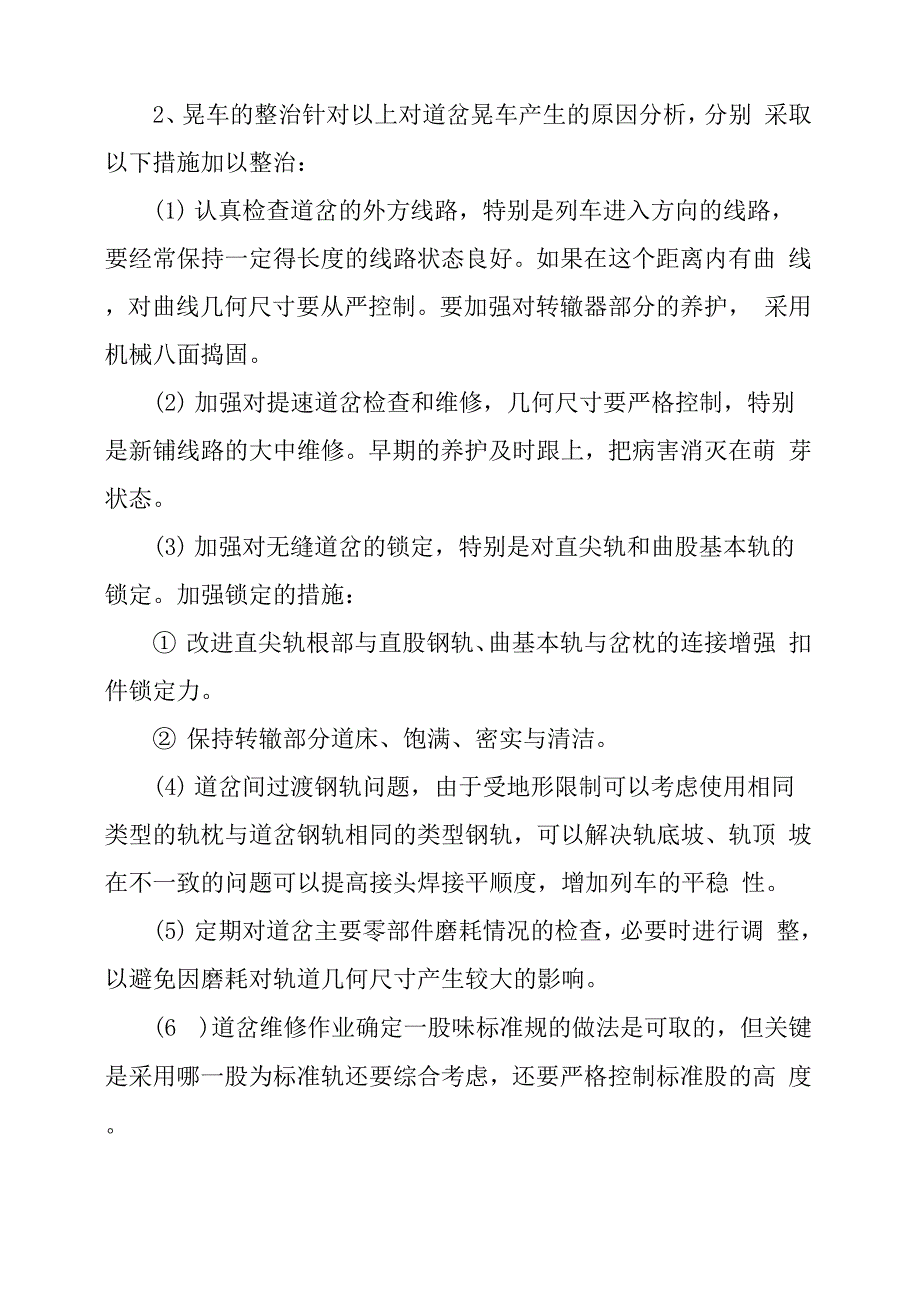 2、晃车的整治针对以上对道岔晃车产生的原因分析，分别 采取以下措施加以整治：

(1) 认真检查道岔的外方线路，特别是列车进入方向的线路，要经常保持一定得长度的线路状态良好。如果在这个距离内有曲 线，对曲线几何尺寸要从严控制。要加强对转辙器部分的养护， 采用机械八面捣固。

(2) 加强对提速道岔检查和维修，几何尺寸要严格控制，特别是新铺线路的大中维修。早期的养护及时跟上，把病害消灭在萌 芽状态。

(3) 加强对无缝道岔的锁定，特别是对直尖轨和曲股基本轨的锁定。加强锁定的措施：

① 改进直尖轨根部与直股钢轨、曲基本轨与岔枕的连接增强 扣件锁定力。

② 保持转辙部分道床、饱满、密实与清洁。

(4) 道岔间过渡钢轨问题，由于受地形限制可以考虑使用相同类型的轨枕与道岔钢轨相同的类型钢轨，可以解决轨底坡、轨顶 坡在不一致的问题可以提高接头焊接平顺度，增加列车的平稳 性。

(5) 定期对道岔主要零部件磨耗情况的检查，必要时进行调 整，以避免因磨耗对轨道几何尺寸产生较大的影响。

(6 )道岔维修作业确定一股味标准规的做法是可取的，但关键是采用哪一股为标准轨还要综合考虑，还要严格控制标准股的高 度。